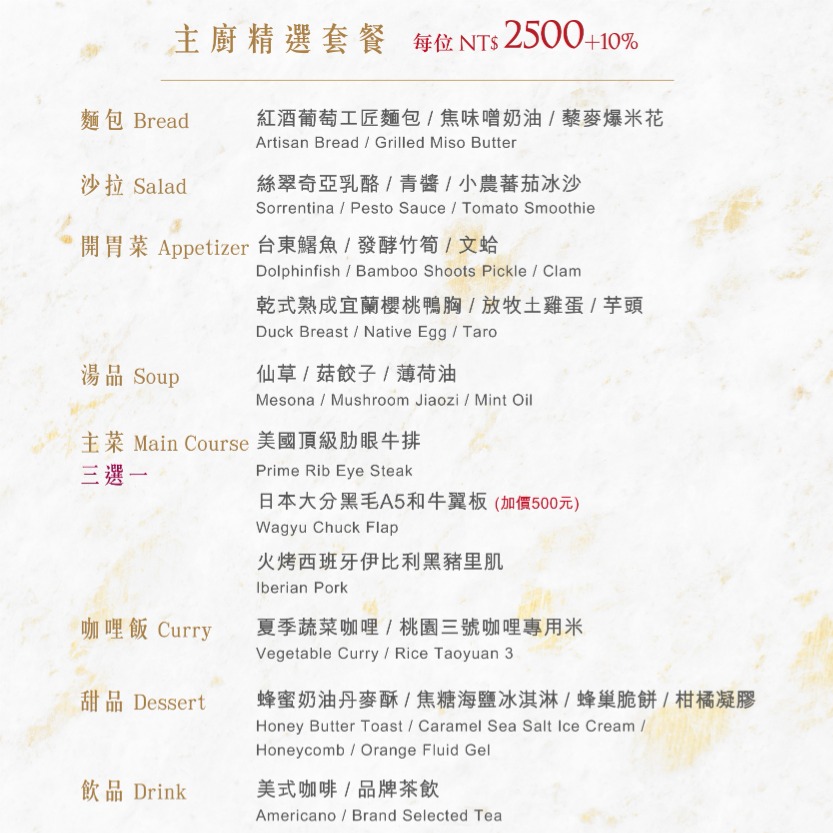 主廚精選套餐 每位 NT$ 2500+10%

麵包 Bread
紅酒葡萄工匠麵包 / 焦味噌奶油 / 藜麥爆米花
Artisan Bread / Grilled Miso Butter

沙拉 Salad
絲翠奇亞乳酪 / 青醬 / 小農蕃茄冰沙
Sorrentina / Pesto Sauce / Tomato Smoothie

開胃菜 Appetizer
台東鱰魚 / 發酵竹筍 / 文蛤
Dolphinfish / Bamboo Shoots Pickle / Clam
乾式熟成宜蘭櫻桃鴨胸 / 放牧土雞蛋 / 芋頭
Duck Breast / Native Egg / Taro

湯品 Soup
仙草 / 菇餃子 / 薄荷油
Mesona / Mushroom Jiaozi / Mint Oil

主菜 Main Course
三選一
美國頂級肋眼牛排
Prime Rib Eye Steak
日本大分黑毛A5和牛翼板 (加價500元)
Wagyu Chuck Flap
火烤西班牙伊比利黑豬里肌
Iberian Pork

咖哩飯 Curry
夏季蔬菜咖哩 / 桃園三號咖哩專用米
Vegetable Curry / Rice Taoyuan 3

甜品 Dessert
蜂蜜奶油丹麥酥 / 焦糖海鹽冰淇淋 / 蜂巢脆餅 / 柑橘凝膠
Honey Butter Toast / Caramel Sea Salt Ice Cream / Honeycomb / Orange Fluid Gel

飲品 Drink
美式咖啡 / 品牌茶飲
Americano / Brand Selected Tea